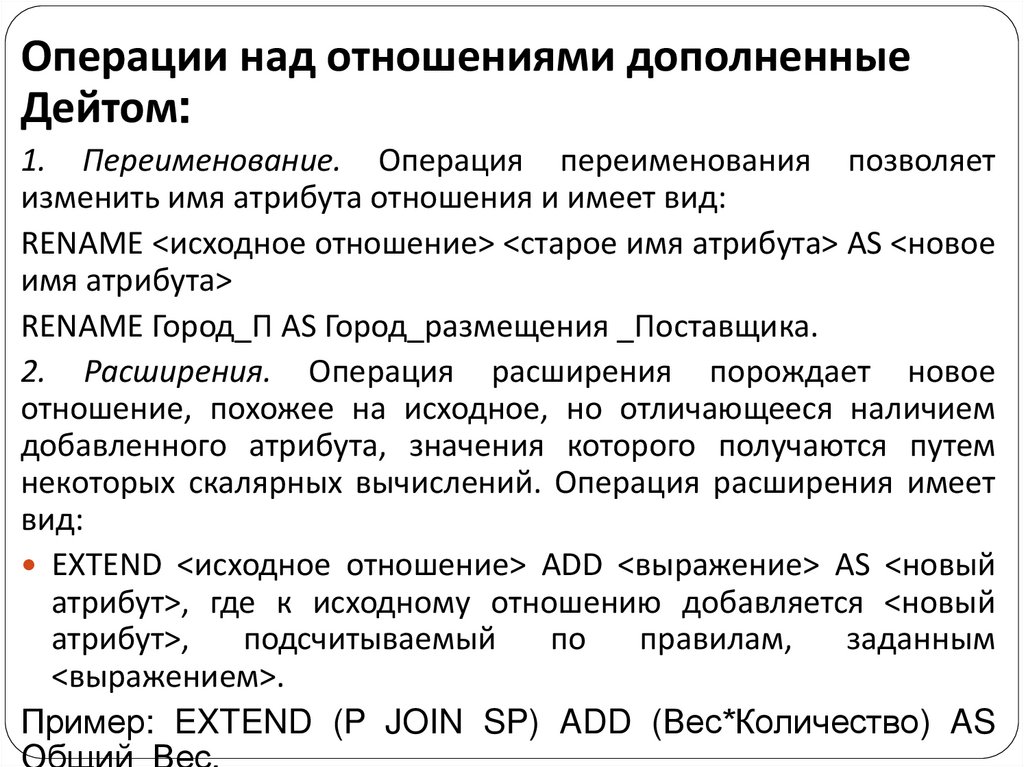 Операции над отношениями дополненные Дейтом:

1. Переименование. Операция переименования позволяет изменить имя атрибута отношения и имеет вид:

RENAME <исходное отношение> <старое имя атрибута> AS <новое имя атрибута>

RENAME Город_П AS Город_размещения _Поставщика.

2. Расширения. Операция расширения порождает новое отношение, похожее на исходное, но отличающееся наличием добавленного атрибута, значения которого получаются путем некоторых скалярных вычислений. Операция расширения имеет вид:

• EXTEND <исходное отношение> ADD <выражение> AS <новый атрибут>, где к исходному отношению добавляется <новый атрибут>, подсчитываемый по правилам, заданным <выражением>.

Пример: EXTEND (P JOIN SP) ADD (Вес*Количество) AS Общий_Вес.